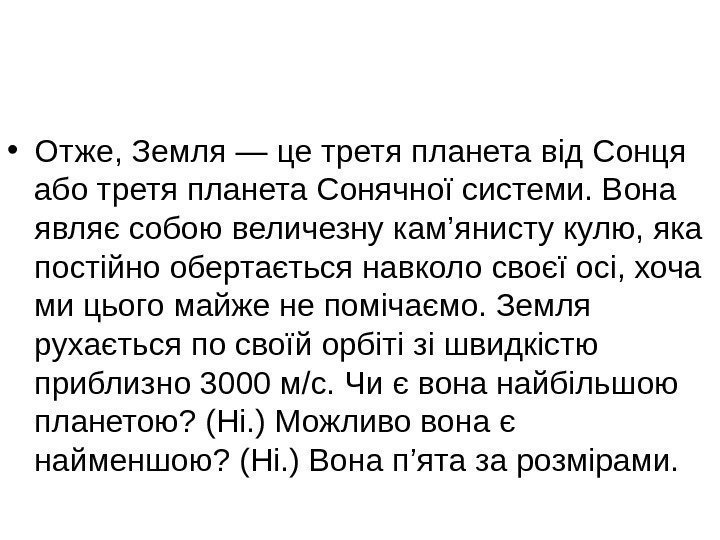 • Отже, Земля — це третя планета від Сонця або третя планета Сонячної системи. Вона являє собою величезну кам’янисту кулю, яка постійно обертається навколо своєї осі, хоча ми цього майже не помічаємо. Земля рухається по своїй орбіті зі швидкістю приблизно 3000 м/с. Чи є вона найбільшою планетою? (Ні.) Можливо вона є найменшою? (Ні.) Вона п’ята за розмірами.